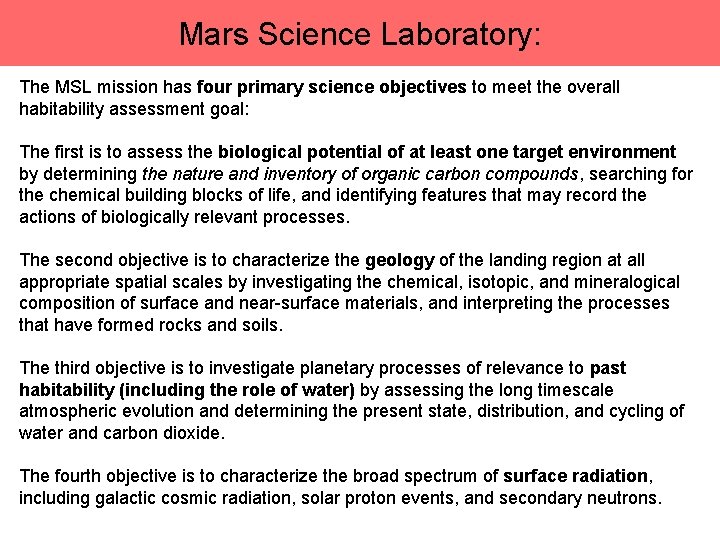 Mars Science Laboratory:

The MSL mission has four primary science objectives to meet the overall habitability assessment goal:

The first is to assess the biological potential of at least one target environment by determining the nature and inventory of organic carbon compounds, searching for the chemical building blocks of life, and identifying features that may record the actions of biologically relevant processes.

The second objective is to characterize the geology of the landing region at all appropriate spatial scales by investigating the chemical, isotopic, and mineralogical composition of surface and near-surface materials, and interpreting the processes that have formed rocks and soils.

The third objective is to investigate planetary processes of relevance to past habitability (including the role of water) by assessing the long timescale atmospheric evolution and determining the present state, distribution, and cycling of water and carbon dioxide.

The fourth objective is to characterize the broad spectrum of surface radiation, including galactic cosmic radiation, solar proton events, and secondary neutrons.